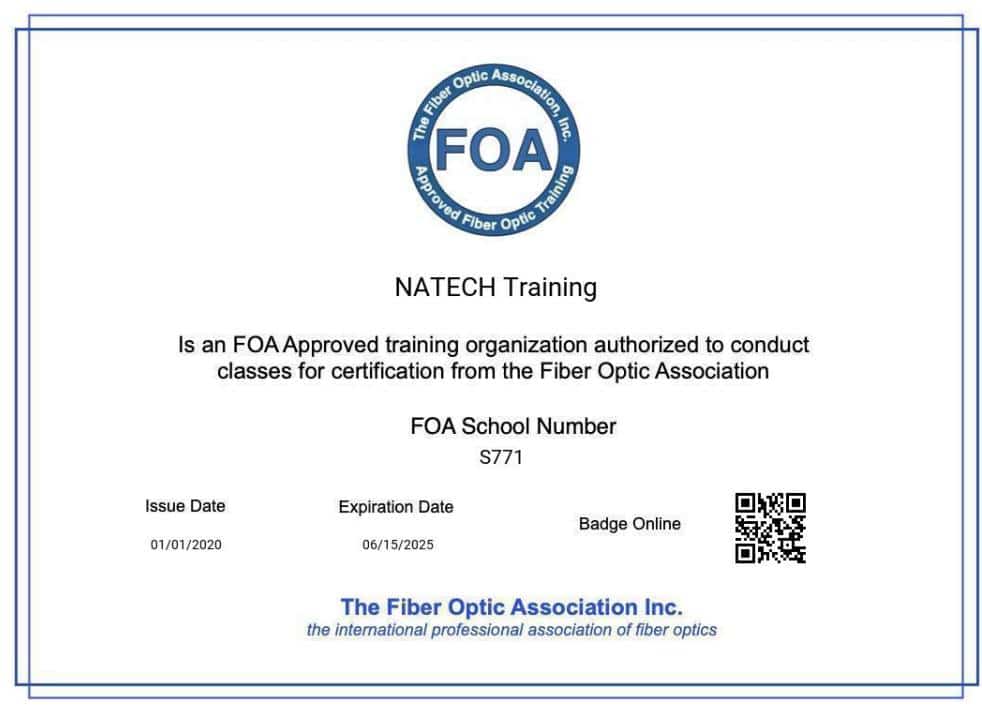 The Fiber Optic Association, Inc.
FOA
Approved Fiber Optic Training

NATECH Training

Is an FOA Approved training organization authorized to conduct classes for certification from the Fiber Optic Association

FOA School Number
S771

Issue Date
01/01/2020

Expiration Date
06/15/2025

Badge Online

The Fiber Optic Association Inc.
the international professional association of fiber optics